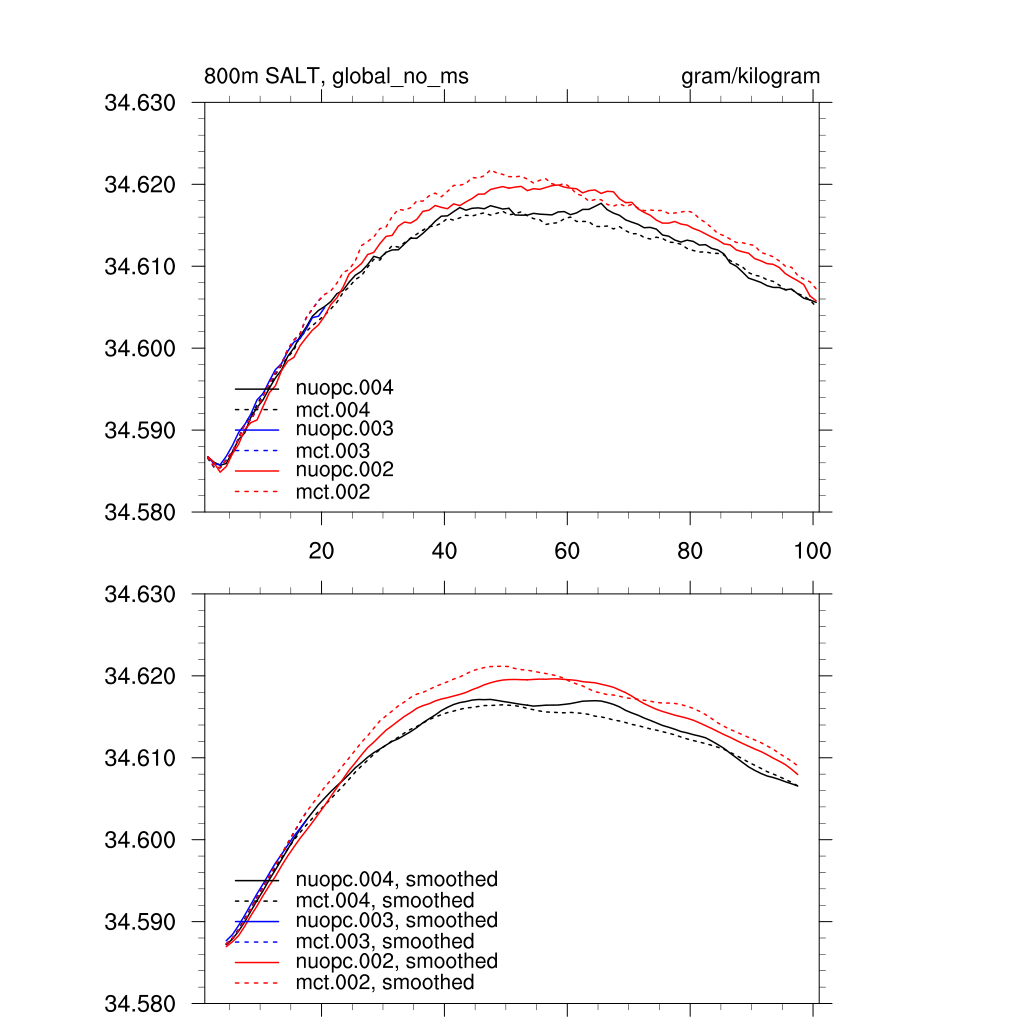 800m SALT, global_no_ms

gram/kilogram

34.630
34.620
34.610
34.600
34.590
34.580

nuopc.004
mct.004
nuopc.003
mct.003
nuopc.002
mct.002

20
40
60
80
100

34.630
34.620
34.610
34.600
34.590
34.580

nuopc.004, smoothed
mct.004, smoothed
nuopc.003, smoothed
mct.003, smoothed
nuopc.002, smoothed
mct.002, smoothed